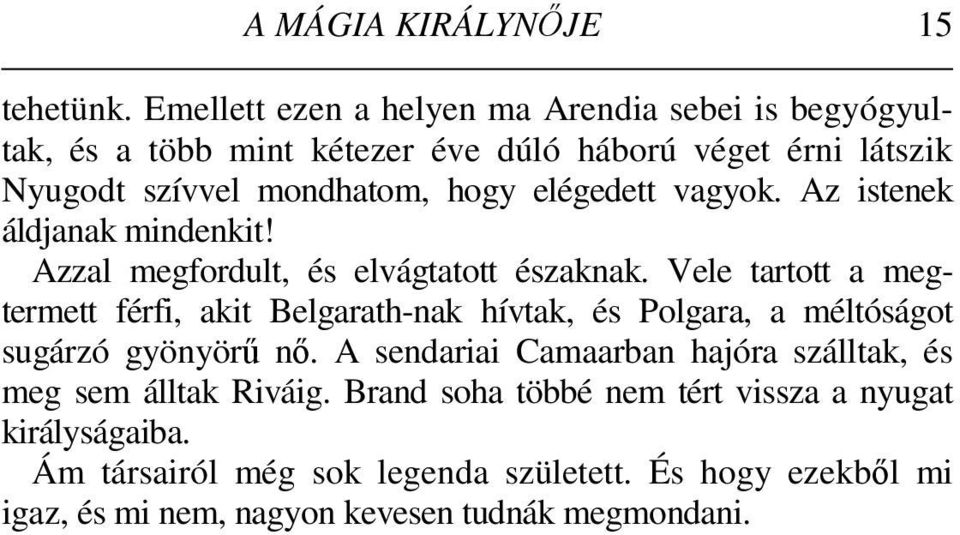 A MÁGIA KIRÁLYNŐJE 15

tehetünk. Emellett ezen a helyen ma Arendia sebei is begyógyultak, és a több mint kétezer éve dúló háború véget érni látszik Nyugodt szívvel mondhatom, hogy elégedett vagyok. Az istenek áldjanak mindenkit!

Azzal megfordult, és elvágtatott északnak. Vele tartott a megtermett férfi, akit Belgarath-nak hívtak, és Polgara, a méltóságot sugárzó gyönyörű nő. A sendariai Camaarban hajóra szálltak, és meg sem álltak Riváig. Brand soha többé nem tért vissza a nyugat királyságaiba.

Ám társairól még sok legenda született. És hogy ezekből mi igaz, és mi nem, nagyon kevesen tudnák megmondani.